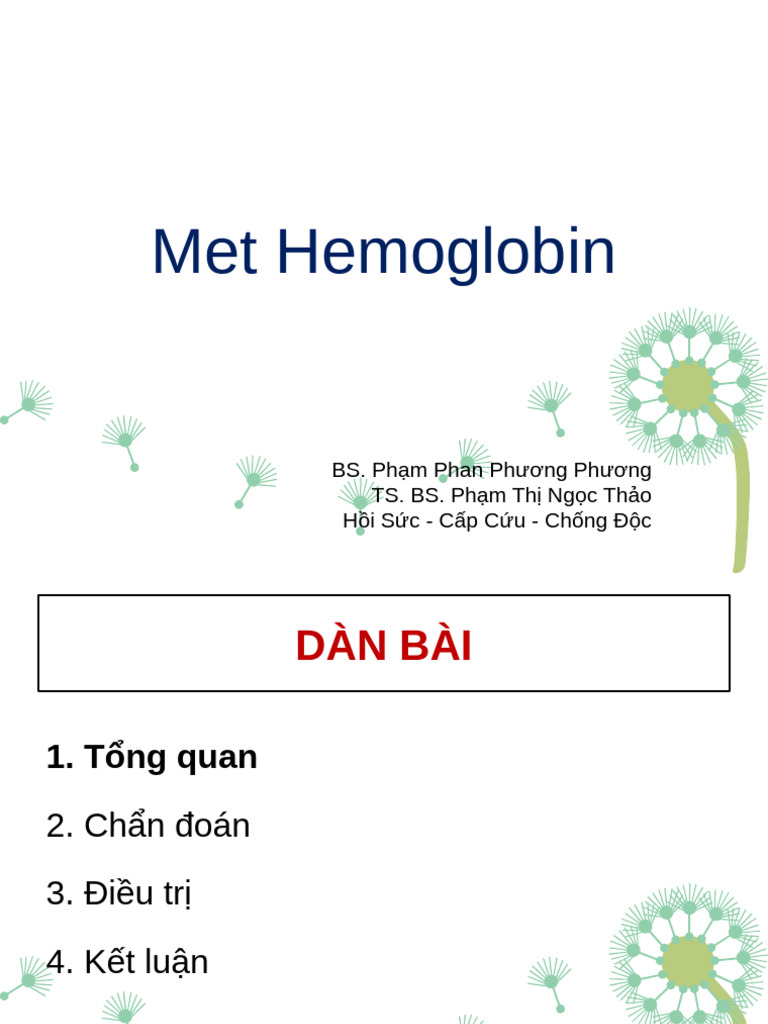 Met Hemoglobin

BS. Phạm Phan Phương Phương
TS. BS. Phạm Thị Ngọc Thảo
Hồi Sức - Cấp Cứu - Chống Độc

DÀN BÀI

1. Tổng quan

2. Chẩn đoán

3. Điều trị

4. Kết luận